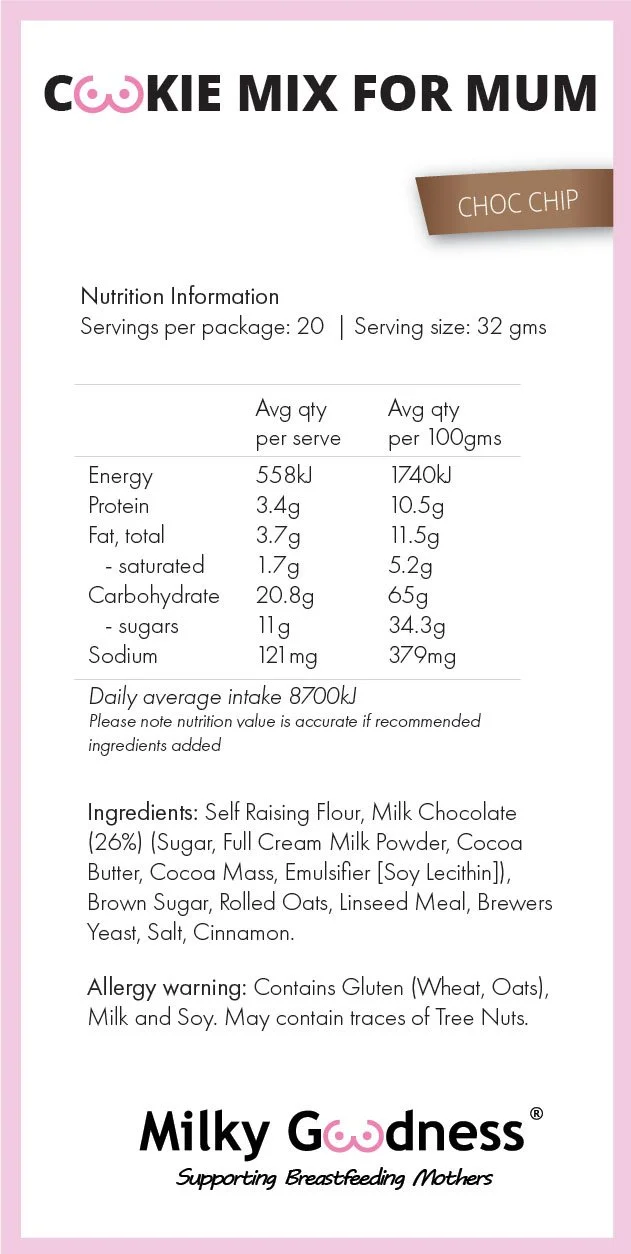 COOKIE MIX FOR MUM

CHOC CHIP

Nutrition Information
Servings per package: 20 | Serving size: 32 gms

| | Avg qty per serve | Avg qty per 100gms |
|---|---|---|
| Energy | 558kJ | 1740kJ |
| Protein | 3.4g | 10.5g |
| Fat, total | 3.7g | 11.5g |
| - saturated | 1.7g | 5.2g |
| Carbohydrate | 20.8g | 65g |
| - sugars | 11g | 34.3g |
| Sodium | 121mg | 379mg |

Daily average intake 8700kJ
Please note nutrition value is accurate if recommended ingredients added

Ingredients: Self Raising Flour, Milk Chocolate (26%) (Sugar, Full Cream Milk Powder, Cocoa Butter, Cocoa Mass, Emulsifier [Soy Lecithin]), Brown Sugar, Rolled Oats, Linseed Meal, Brewers Yeast, Salt, Cinnamon.

Allergy warning: Contains Gluten (Wheat, Oats), Milk and Soy. May contain traces of Tree Nuts.

Milky Goodness®
Supporting Breastfeeding Mothers